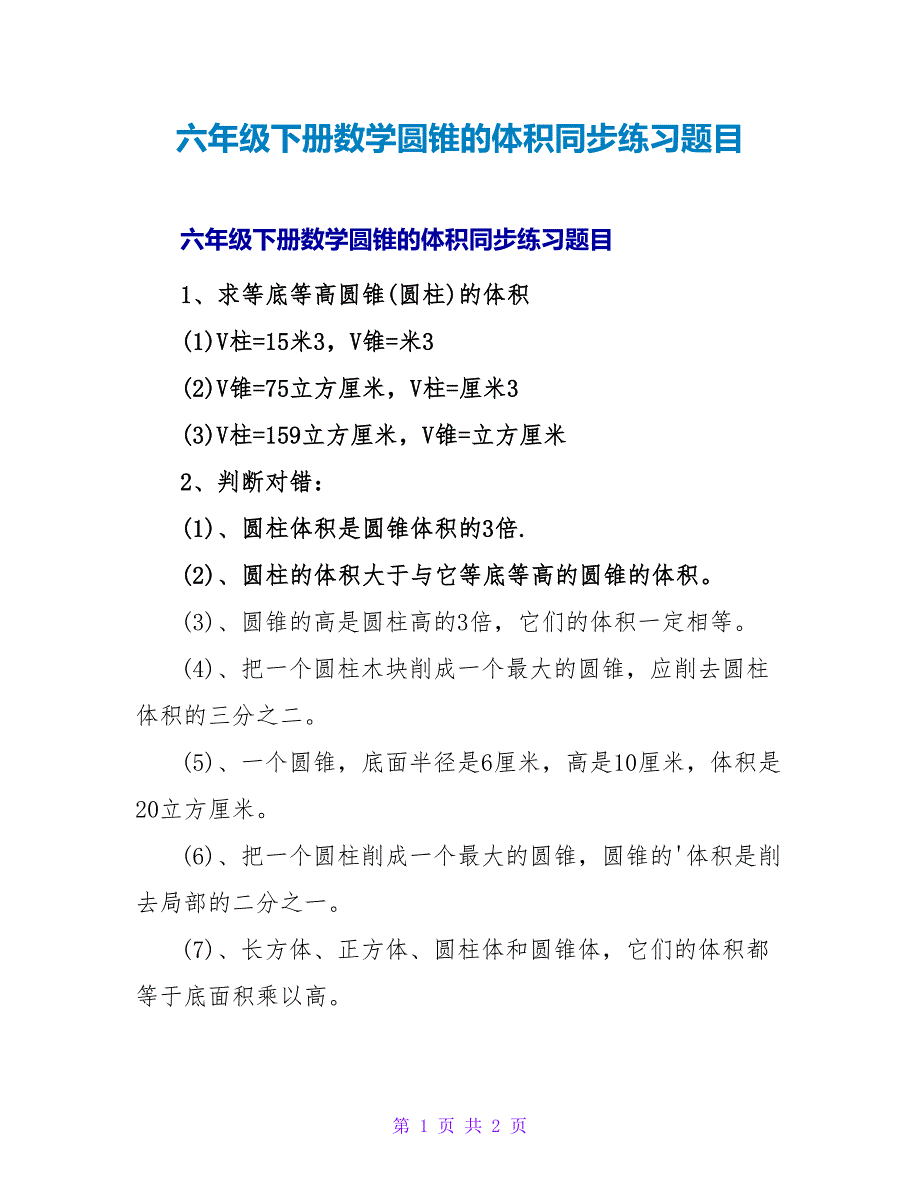 六年级下册数学圆锥的体积同步练习题目

六年级下册数学圆锥的体积同步练习题目

1、求等底等高圆锥(圆柱)的体积

(1)V柱=15米3，V锥=米3

(2)V锥=75立方厘米，V柱=厘米3

(3)V柱=159立方厘米，V锥=立方厘米

2、判断对错：

(1)、圆柱体积是圆锥体积的3倍.

(2)、圆柱的体积大于与它等底等高的圆锥的体积。

(3)、圆锥的高是圆柱高的3倍，它们的体积一定相等。

(4)、把一个圆柱木块削成一个最大的圆锥，应削去圆柱体积的三分之二。

(5)、一个圆锥，底面半径是6厘米，高是10厘米，体积是20立方厘米。

(6)、把一个圆柱削成一个最大的圆锥，圆锥的'体积是削去局部的二分之一。

(7)、长方体、正方体、圆柱体和圆锥体，它们的体积都等于底面积乘以高。

第 1 页 共 2 页